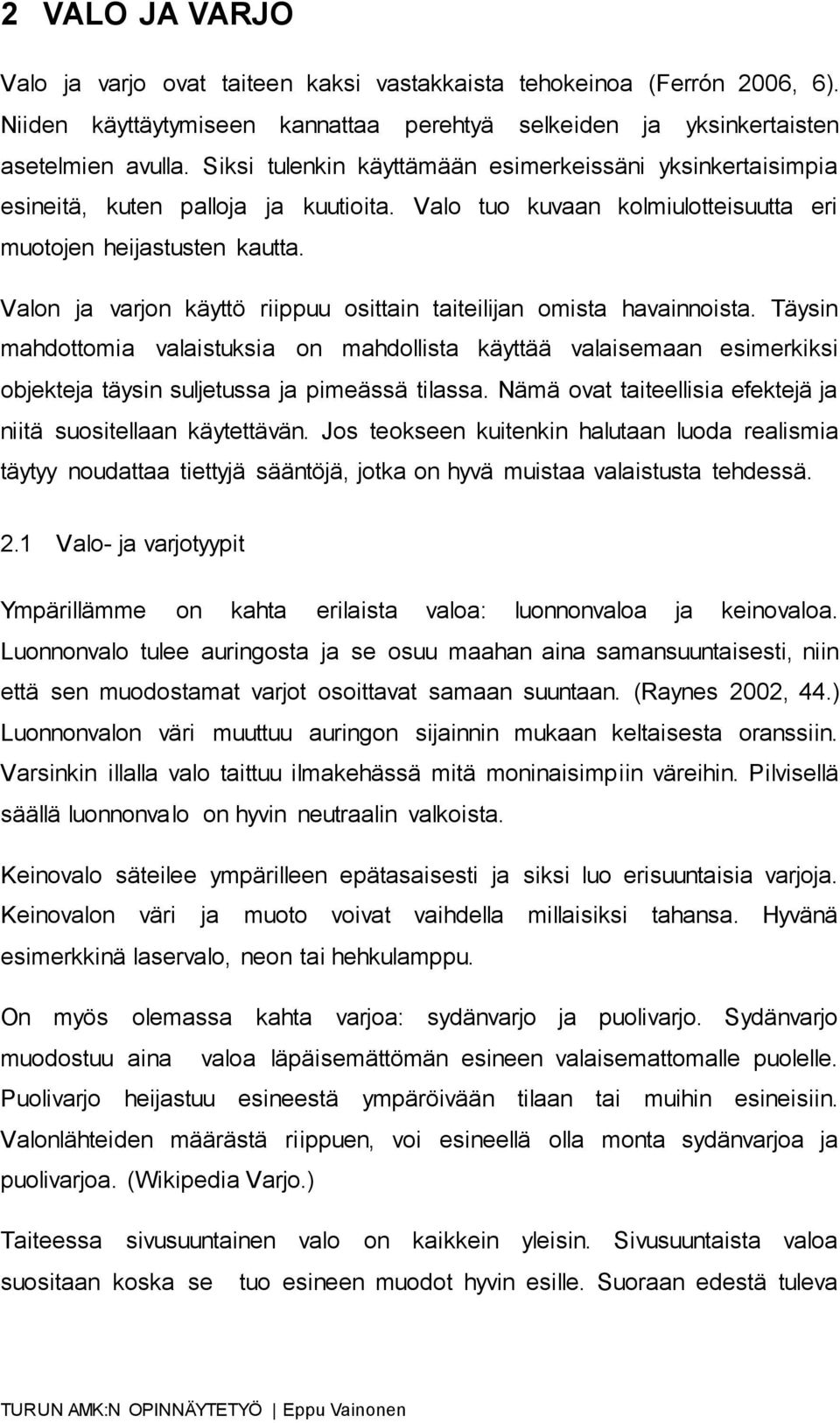 2 VALO JA VARJO

Valo ja varjo ovat taiteen kaksi vastakkaista tehokeinoa (Ferrón 2006, 6). Niiden käyttäytymiseen kannattaa perehtyä selkeiden ja yksinkertaisten asetelmien avulla. Siksi tulenkin käyttämään esimerkeissäni yksinkertaisimpia esineitä, kuten palloja ja kuutioita. Valo tuo kuvaan kolmiulotteisuutta eri muotojen heijastusten kautta.

Valon ja varjon käyttö riippuu osittain taiteilijan omista havainnoista. Täysin mahdottomia valaistuksia on mahdollista käyttää valaisemaan esimerkiksi objekteja täysin suljetussa ja pimeässä tilassa. Nämä ovat taiteellisia efektejä ja niitä suositellaan käytettävän. Jos teokseen kuitenkin halutaan luoda realismia täytyy noudattaa tiettyjä sääntöjä, jotka on hyvä muistaa valaistusta tehdessä.

2.1 Valo- ja varjotyypit

Ympärillämme on kahta erilaista valoa: luonnonvaloa ja keinovaloa. Luonnonvalo tulee auringosta ja se osuu maahan aina samansuuntaisesti, niin että sen muodostamat varjot osoittavat samaan suuntaan. (Raynes 2002, 44.) Luonnonvalon väri muuttuu auringon sijainnin mukaan keltaisesta oranssiin. Varsinkin illalla valo taittuu ilmakehässä mitä moninaisimpiin väreihin. Pilvisellä säällä luonnonvalo on hyvin neutraalin valkoista.

Keinovalo säteilee ympärilleen epätasaisesti ja siksi luo erisuuntaisia varjoja. Keinovalon väri ja muoto voivat vaihdella millaisiksi tahansa. Hyvänä esimerkkinä laservalo, neon tai hehkulamppu.

On myös olemassa kahta varjoa: sydänvarjo ja puolivarjo. Sydänvarjo muodostuu aina valoa läpäisemättömän esineen valaisemattomalle puolelle. Puolivarjo heijastuu esineestä ympäröivään tilaan tai muihin esineisiin. Valonlähteiden määrästä riippuen, voi esineellä olla monta sydänvarjoa ja puolivarjoa. (Wikipedia Varjo.)

Taiteessa sivusuuntainen valo on kaikkein yleisin. Sivusuuntaista valoa suositaan koska se tuo esineen muodot hyvin esille. Suoraan edestä tuleva

TURUN AMK:N OPINNÄYTETYÖ | Eppu Vainonen